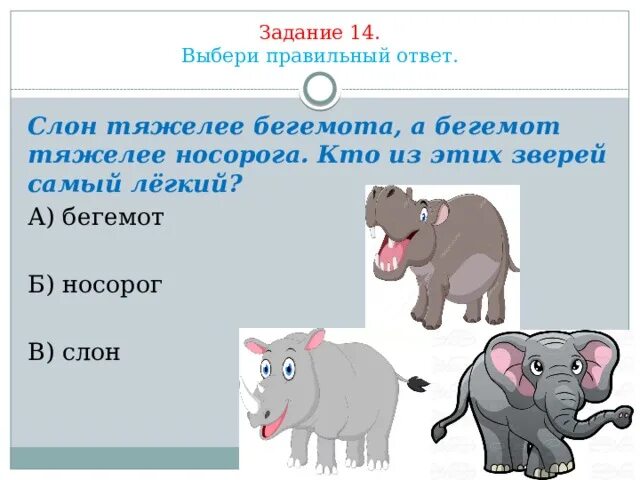 Задание 14.
Выбери правильный ответ.

Слон тяжелее бегемота, а бегемот тяжелее носорога. Кто из этих зверей самый лёгкий?

А) бегемот

Б) носорог

В) слон